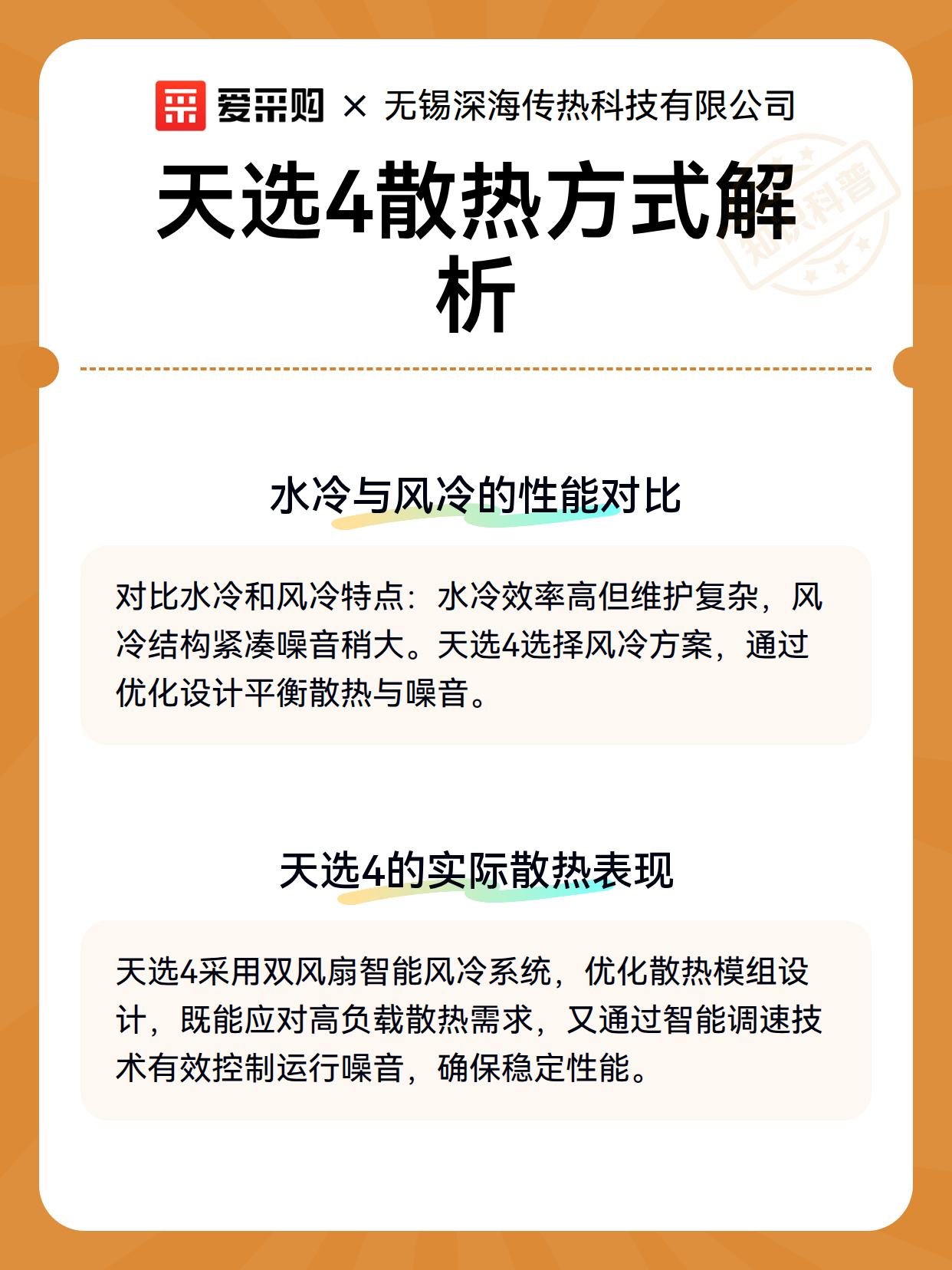 爱采购 × 无锡深海传热科技有限公司

天选4散热方式解析

知识科普

水冷与风冷的性能对比

对比水冷和风冷特点：水冷效率高但维护复杂，风冷结构紧凑噪音稍大。天选4选择风冷方案，通过优化设计平衡散热与噪音。

天选4的实际散热表现

天选4采用双风扇智能风冷系统，优化散热模组设计，既能应对高负载散热需求，又通过智能调速技术有效控制运行噪音，确保稳定性能。